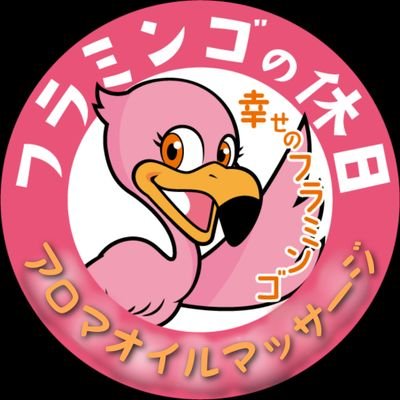 フラミンゴの休日

幸せのフラミンゴ

アロマオイルマッサージ